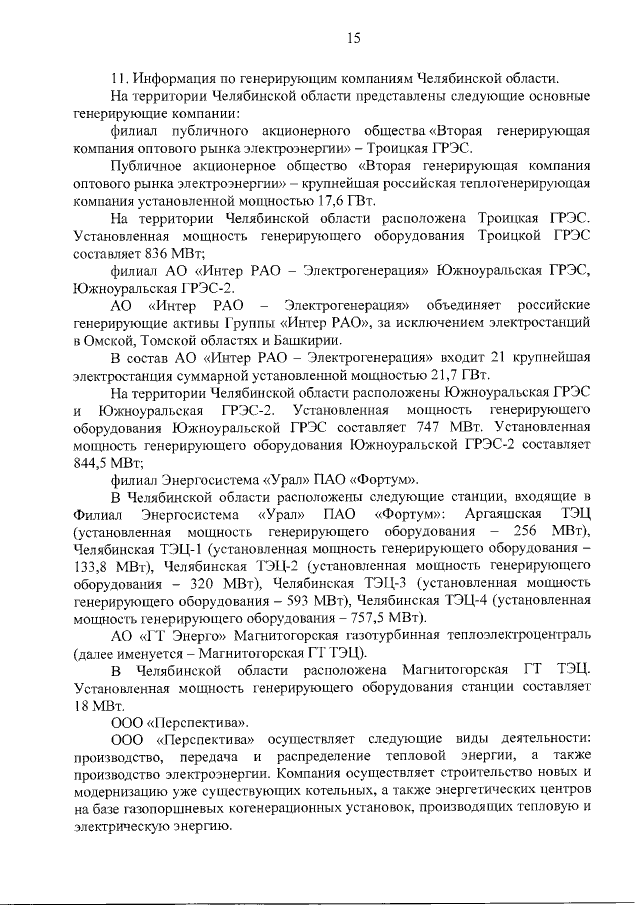 15

11. Информация по генерирующим компаниям Челябинской области.

На территории Челябинской области представлены следующие основные генерирующие компании:

филиал публичного акционерного общества «Вторая генерирующая компания оптового рынка электроэнергии» – Троицкая ГРЭС.

Публичное акционерное общество «Вторая генерирующая компания оптового рынка электроэнергии» – крупнейшая российская теплогенерирующая компания установленной мощностью 17,6 ГВт.

На территории Челябинской области расположена Троицкая ГРЭС. Установленная мощность генерирующего оборудования Троицкой ГРЭС составляет 836 МВт;

филиал АО «Интер РАО – Электрогенерация» Южноуральская ГРЭС, Южноуральская ГРЭС-2.

АО «Интер РАО – Электрогенерация» объединяет российские генерирующие активы Группы «Интер РАО», за исключением электростанций в Омской, Томской областях и Башкирии.

В состав АО «Интер РАО – Электрогенерация» входит 21 крупнейшая электростанция суммарной установленной мощностью 21,7 ГВт.

На территории Челябинской области расположены Южноуральская ГРЭС и Южноуральская ГРЭС-2. Установленная мощность генерирующего оборудования Южноуральской ГРЭС составляет 747 МВт. Установленная мощность генерирующего оборудования Южноуральской ГРЭС-2 составляет 844,5 МВт;

филиал Энергосистема «Урал» ПАО «Фортум».

В Челябинской области расположены следующие станции, входящие в Филиал Энергосистема «Урал» ПАО «Фортум»: Аргаяшская ТЭЦ (установленная мощность генерирующего оборудования – 256 МВт), Челябинская ТЭЦ-1 (установленная мощность генерирующего оборудования – 133,8 МВт), Челябинская ТЭЦ-2 (установленная мощность генерирующего оборудования – 320 МВт), Челябинская ТЭЦ-3 (установленная мощность генерирующего оборудования – 593 МВт), Челябинская ТЭЦ-4 (установленная мощность генерирующего оборудования – 757,5 МВт).

АО «ГТ Энерго» Магнитогорская газотурбинная теплоэлектроцентраль (далее именуется – Магнитогорская ГТ ТЭЦ).

В Челябинской области расположена Магнитогорская ГТ ТЭЦ. Установленная мощность генерирующего оборудования станции составляет 18 МВт.

ООО «Перспектива».

ООО «Перспектива» осуществляет следующие виды деятельности: производство, передача и распределение тепловой энергии, а также производство электроэнергии. Компания осуществляет строительство новых и модернизацию уже существующих котельных, а также энергетических центров на базе газопоршневых когенерационных установок, производящих тепловую и электрическую энергию.